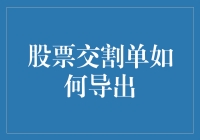 股票交割单如何导出